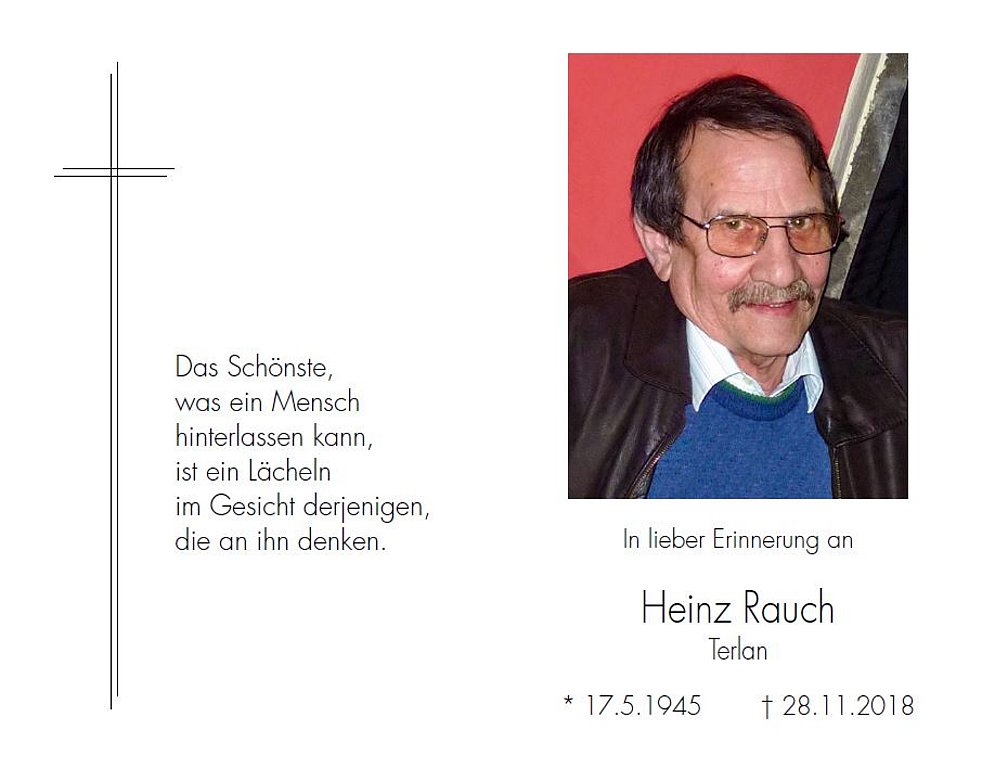 Das Schönste,
was ein Mensch
hinterlassen kann,
ist ein Lächeln
im Gesicht derjenigen,
die an ihn denken.

In lieber Erinnerung an

Heinz Rauch
Terlan

* 17.5.1945 † 28.11.2018